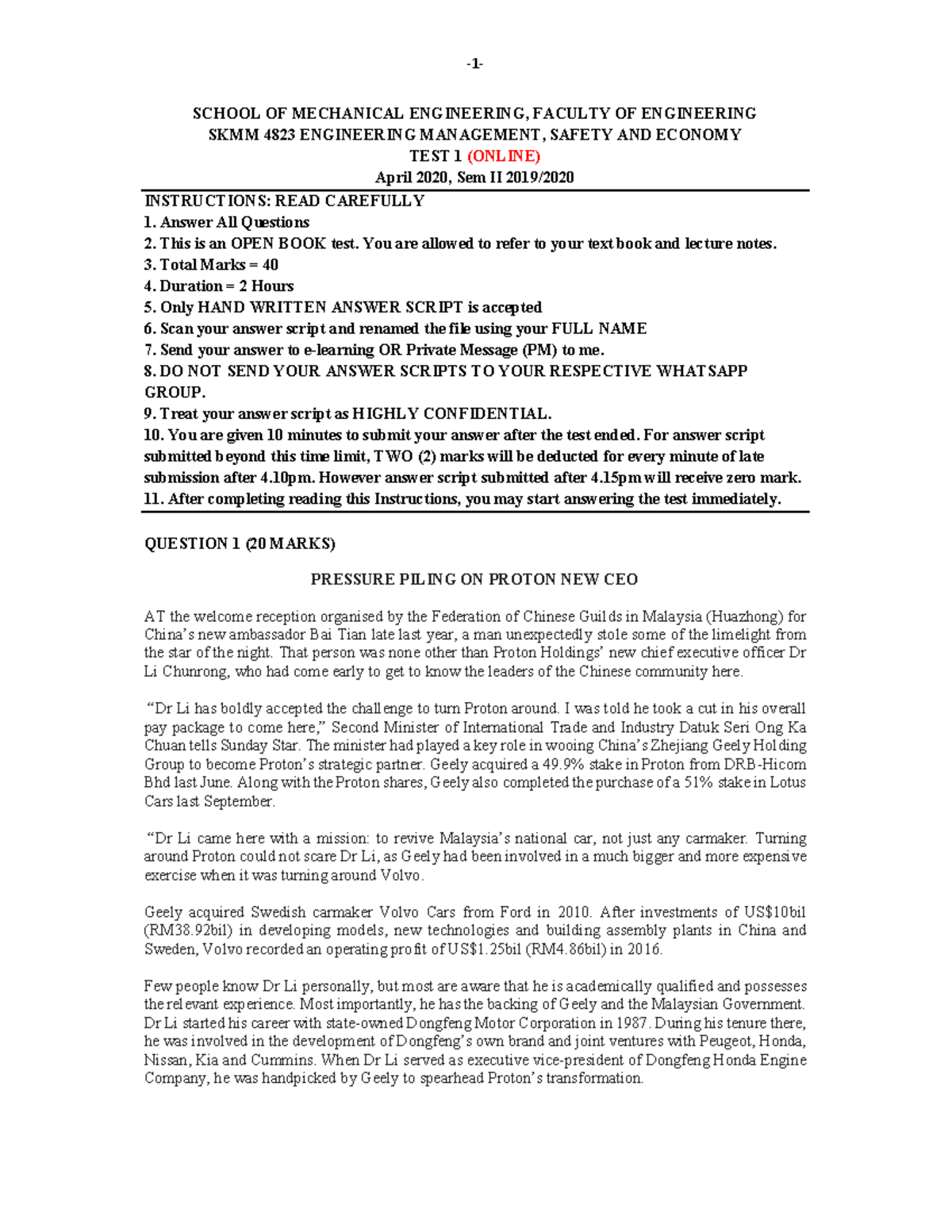 -1-

SCHOOL OF MECHANICAL ENGINEERING, FACULTY OF ENGINEERING
SKMM 4823 ENGINEERING MANAGEMENT, SAFETY AND ECONOMY
TEST 1 (ONLINE)
April 2020, Sem II 2019/2020

INSTRUCTIONS: READ CAREFULLY
1. Answer All Questions
2. This is an OPEN BOOK test. You are allowed to refer to your text book and lecture notes.
3. Total Marks = 40
4. Duration = 2 Hours
5. Only HAND WRITTEN ANSWER SCRIPT is accepted
6. Scan your answer script and renamed the file using your FULL NAME
7. Send your answer to e-learning OR Private Message (PM) to me.
8. DO NOT SEND YOUR ANSWER SCRIPTS TO YOUR RESPECTIVE WHATSAPP GROUP.
9. Treat your answer script as HIGHLY CONFIDENTIAL.
10. You are given 10 minutes to submit your answer after the test ended. For answer script submitted beyond this time limit, TWO (2) marks will be deducted for every minute of late submission after 4.10pm. However answer script submitted after 4.15pm will receive zero mark.
11. After completing reading this Instructions, you may start answering the test immediately.

QUESTION 1 (20 MARKS)

PRESSURE PILING ON PROTON NEW CEO

AT the welcome reception organised by the Federation of Chinese Guilds in Malaysia (Huazhong) for China's new ambassador Bai Tian late last year, a man unexpectedly stole some of the limelight from the star of the night. That person was none other than Proton Holdings' new chief executive officer Dr Li Chunrong, who had come early to get to know the leaders of the Chinese community here.

"Dr Li has boldly accepted the challenge to turn Proton around. I was told he took a cut in his overall pay package to come here," Second Minister of International Trade and Industry Datuk Seri Ong Ka Chuan tells Sunday Star. The minister had played a key role in wooing China's Zhejiang Geely Holding Group to become Proton's strategic partner. Geely acquired a 49.9% stake in Proton from DRB-Hicom Bhd last June. Along with the Proton shares, Geely also completed the purchase of a 51% stake in Lotus Cars last September.

"Dr Li came here with a mission: to revive Malaysia's national car, not just any carmaker. Turning around Proton could not scare Dr Li, as Geely had been involved in a much bigger and more expensive exercise when it was turning around Volvo.

Geely acquired Swedish carmaker Volvo Cars from Ford in 2010. After investments of US$10bil (RM38.92bil) in developing models, new technologies and building assembly plants in China and Sweden, Volvo recorded an operating profit of US$1.25bil (RM4.86bil) in 2016.

Few people know Dr Li personally, but most are aware that he is academically qualified and possesses the relevant experience. Most importantly, he has the backing of Geely and the Malaysian Government. Dr Li started his career with state-owned Dongfeng Motor Corporation in 1987. During his tenure there, he was involved in the development of Dongfeng's own brand and joint ventures with Peugeot, Honda, Nissan, Kia and Cummins. When Dr Li served as executive vice-president of Dongfeng Honda Engine Company, he was handpicked by Geely to spearhead Proton's transformation.